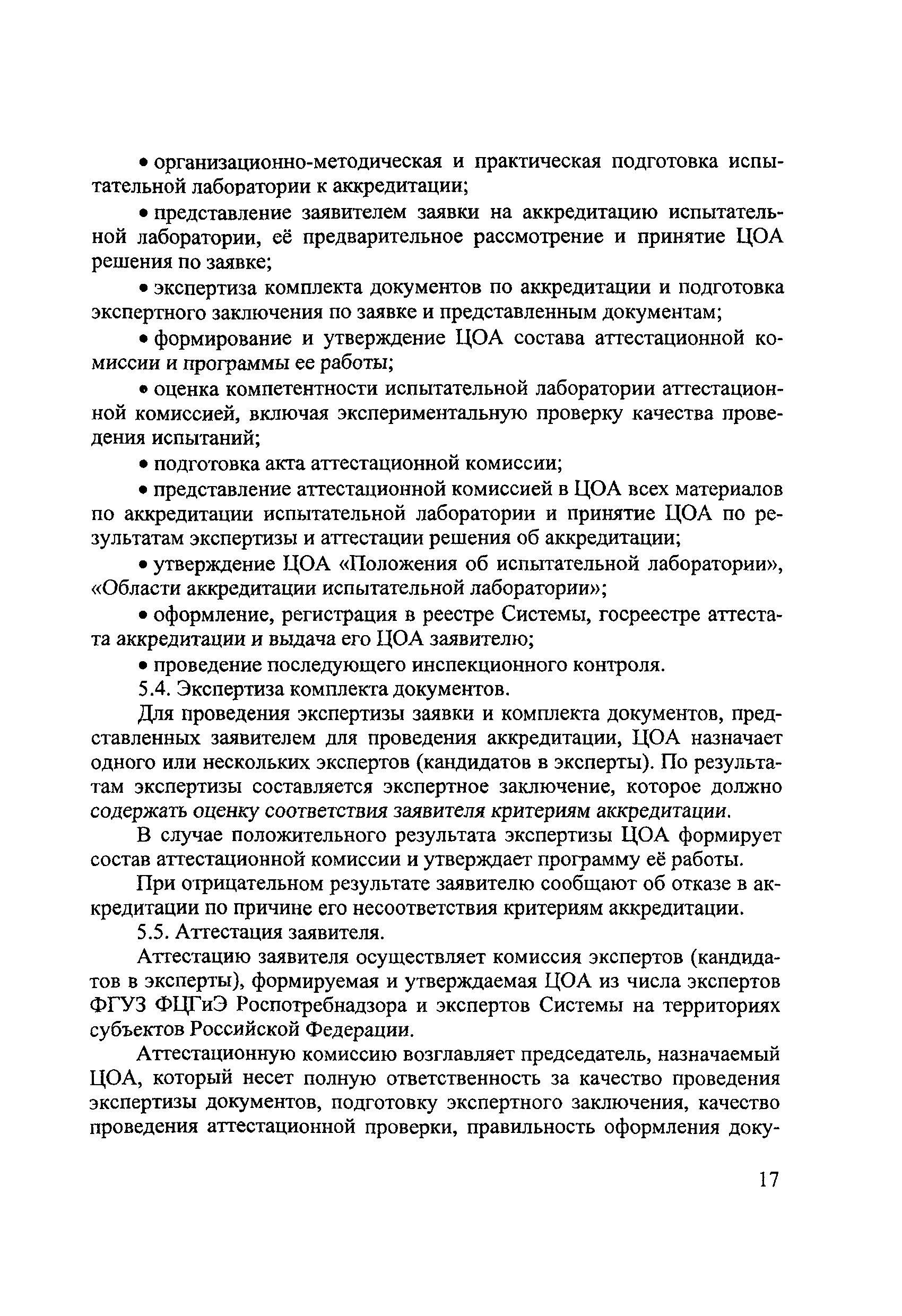 • организационно-методическая и практическая подготовка испытательной лаборатории к аккредитации;

• представление заявителем заявки на аккредитацию испытательной лаборатории, её предварительное рассмотрение и принятие ЦОА решения по заявке;

• экспертиза комплекта документов по аккредитации и подготовка экспертного заключения по заявке и представленным документам;

• формирование и утверждение ЦОА состава аттестационной комиссии и программы ее работы;

• оценка компетентности испытательной лаборатории аттестационной комиссией, включая экспериментальную проверку качества проведения испытаний;

• подготовка акта аттестационной комиссии;

• представление аттестационной комиссией в ЦОА всех материалов по аккредитации испытательной лаборатории и принятие ЦОА по результатам экспертизы и аттестации решения об аккредитации;

• утверждение ЦОА «Положения об испытательной лаборатории», «Области аккредитации испытательной лаборатории»;

• оформление, регистрация в реестре Системы, госреестре аттестата аккредитации и выдача его ЦОА заявителю;

• проведение последующего инспекционного контроля.

5.4. Экспертиза комплекта документов.

Для проведения экспертизы заявки и комплекта документов, представленных заявителем для проведения аккредитации, ЦОА назначает одного или нескольких экспертов (кандидатов в эксперты). По результатам экспертизы составляется экспертное заключение, которое должно содержать оценку соответствия заявителя критериям аккредитации.

В случае положительного результата экспертизы ЦОА формирует состав аттестационной комиссии и утверждает программу её работы.

При отрицательном результате заявителю сообщают об отказе в аккредитации по причине его несоответствия критериям аккредитации.

5.5. Аттестация заявителя.

Аттестацию заявителя осуществляет комиссия экспертов (кандидатов в эксперты), формируемая и утверждаемая ЦОА из числа экспертов ФГУЗ ФЦГиЭ Роспотребнадзора и экспертов Системы на территориях субъектов Российской Федерации.

Аттестационную комиссию возглавляет председатель, назначаемый ЦОА, который несет полную ответственность за качество проведения экспертизы документов, подготовку экспертного заключения, качество проведения аттестационной проверки, правильность оформления доку-

17